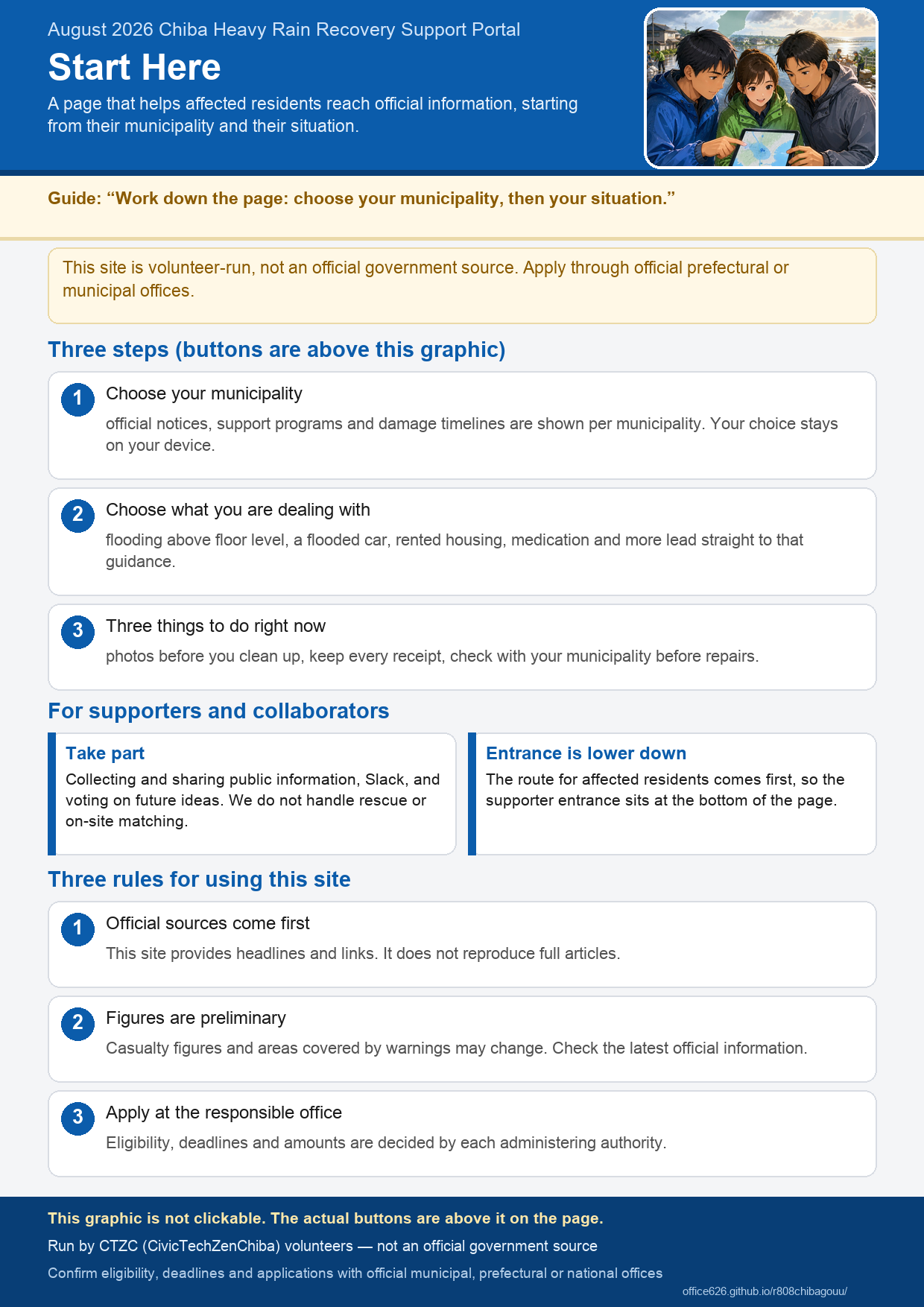 August 2026 Chiba Heavy Rain Recovery Support Portal

Start Here

A page that helps affected residents reach official information, starting from their municipality and their situation.

Guide: “Work down the page: choose your municipality, then your situation.”

This site is volunteer-run, not an official government source. Apply through official prefectural or municipal offices.

Three steps (buttons are above this graphic)

1 Choose your municipality

official notices, support programs and damage timelines are shown per municipality. Your choice stays on your device.

2 Choose what you are dealing with

flooding above floor level, a flooded car, rented housing, medication and more lead straight to that guidance.

3 Three things to do right now

photos before you clean up, keep every receipt, check with your municipality before repairs.

For supporters and collaborators

Take part

Collecting and sharing public information, Slack, and voting on future ideas. We do not handle rescue or on-site matching.

Entrance is lower down

The route for affected residents comes first, so the supporter entrance sits at the bottom of the page.

Three rules for using this site

1 Official sources come first

This site provides headlines and links. It does not reproduce full articles.

2 Figures are preliminary

Casualty figures and areas covered by warnings may change. Check the latest official information.

3 Apply at the responsible office

Eligibility, deadlines and amounts are decided by each administering authority.

This graphic is not clickable. The actual buttons are above it on the page.

Run by CTZC (CivicTechZenChiba) volunteers — not an official government source

Confirm eligibility, deadlines and applications with official municipal, prefectural or national offices

office626.github.io/r808chibagouu/